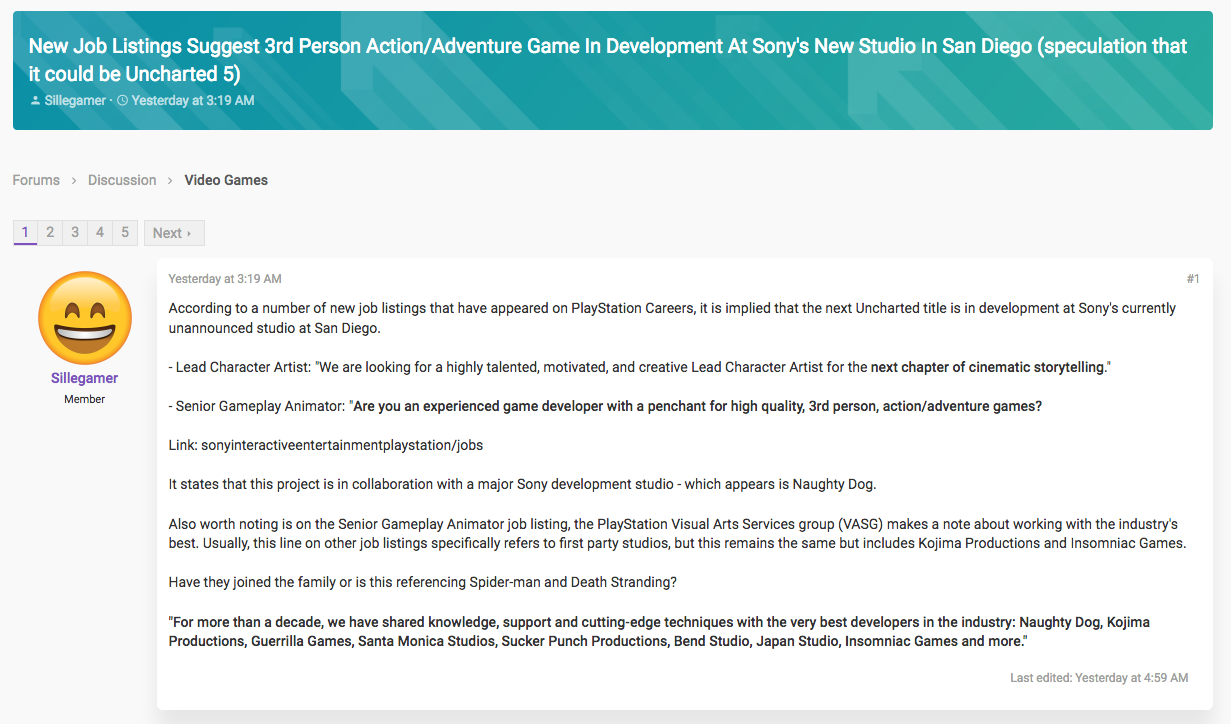 New Job Listings Suggest 3rd Person Action/Adventure Game In Development At Sony's New Studio In San Diego (speculation that it could be Uncharted 5)

Sillegamer · Yesterday at 3:19 AM

Forums › Discussion › Video Games

1 2 3 4 5 Next ›

Sillegamer
Member

Yesterday at 3:19 AM

#1

According to a number of new job listings that have appeared on PlayStation Careers, it is implied that the next Uncharted title is in development at Sony's currently unannounced studio at San Diego.

- Lead Character Artist: "We are looking for a highly talented, motivated, and creative Lead Character Artist for the next chapter of cinematic storytelling."

- Senior Gameplay Animator: "Are you an experienced game developer with a penchant for high quality, 3rd person, action/adventure games?

Link: sonyinteractiveentertainmentplaystation/jobs

It states that this project is in collaboration with a major Sony development studio - which appears is Naughty Dog.

Also worth noting is on the Senior Gameplay Animator job listing, the PlayStation Visual Arts Services group (VASG) makes a note about working with the industry's best. Usually, this line on other job listings specifically refers to first party studios, but this remains the same but includes Kojima Productions and Insomniac Games.

Have they joined the family or is this referencing Spider-man and Death Stranding?

"For more than a decade, we have shared knowledge, support and cutting-edge techniques with the very best developers in the industry: Naughty Dog, Kojima Productions, Guerrilla Games, Santa Monica Studios, Sucker Punch Productions, Bend Studio, Japan Studio, Insomniac Games and more."

Last edited: Yesterday at 4:59 AM